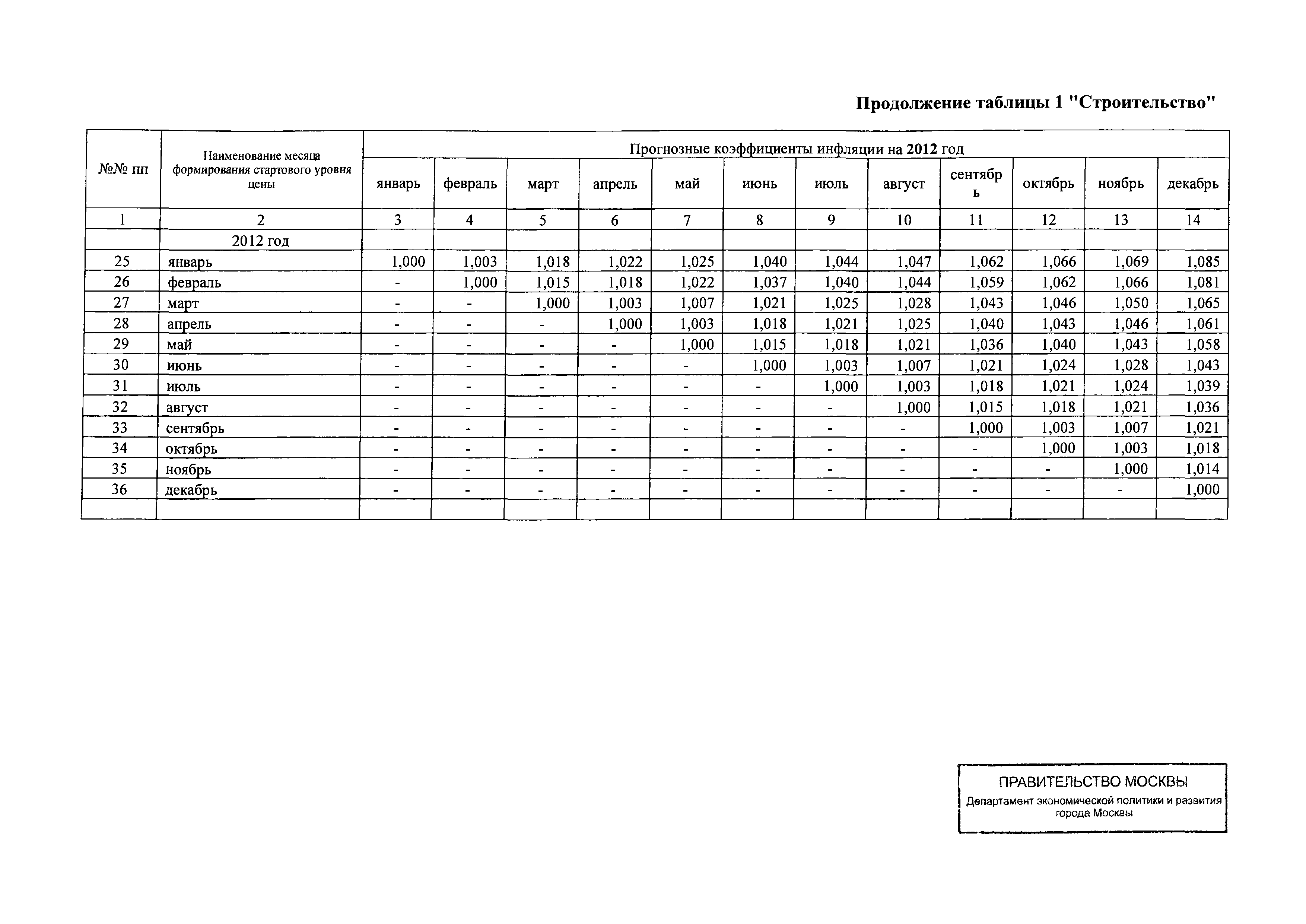 Продолжение таблицы 1 "Строительство"

| №№ пп | Наименование месяца формирования стартового уровня цены | Прогнозные коэффициенты инфляции на 2012 год | | | | | | | | | | | |
|---|---|---|---|---|---|---|---|---|---|---|---|---|---|
| | | январь | февраль | март | апрель | май | июнь | июль | август | сентябрь | октябрь | ноябрь | декабрь |
| 1 | 2 | 3 | 4 | 5 | 6 | 7 | 8 | 9 | 10 | 11 | 12 | 13 | 14 |
| | 2012 год | | | | | | | | | | | | |
| 25 | январь | 1,000 | 1,003 | 1,018 | 1,022 | 1,025 | 1,040 | 1,044 | 1,047 | 1,062 | 1,066 | 1,069 | 1,085 |
| 26 | февраль | - | 1,000 | 1,015 | 1,018 | 1,022 | 1,037 | 1,040 | 1,044 | 1,059 | 1,062 | 1,066 | 1,081 |
| 27 | март | - | - | 1,000 | 1,003 | 1,007 | 1,021 | 1,025 | 1,028 | 1,043 | 1,046 | 1,050 | 1,065 |
| 28 | апрель | - | - | - | 1,000 | 1,003 | 1,018 | 1,021 | 1,025 | 1,040 | 1,043 | 1,046 | 1,061 |
| 29 | май | - | - | - | - | 1,000 | 1,015 | 1,018 | 1,021 | 1,036 | 1,040 | 1,043 | 1,058 |
| 30 | июнь | - | - | - | - | - | 1,000 | 1,003 | 1,007 | 1,021 | 1,024 | 1,028 | 1,043 |
| 31 | июль | - | - | - | - | - | - | 1,000 | 1,003 | 1,018 | 1,021 | 1,024 | 1,039 |
| 32 | август | - | - | - | - | - | - | - | 1,000 | 1,015 | 1,018 | 1,021 | 1,036 |
| 33 | сентябрь | - | - | - | - | - | - | - | - | 1,000 | 1,003 | 1,007 | 1,021 |
| 34 | октябрь | - | - | - | - | - | - | - | - | - | 1,000 | 1,003 | 1,018 |
| 35 | ноябрь | - | - | - | - | - | - | - | - | - | - | 1,000 | 1,014 |
| 36 | декабрь | - | - | - | - | - | - | - | - | - | - | - | 1,000 |
| | | | | | | | | | | | | | |

ПРАВИТЕЛЬСТВО МОСКВЫ
Департамент экономической политики и развития города Москвы